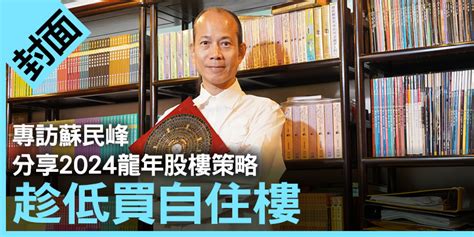 封面

專訪蘇民峰
分享2024龍年股樓策略
趁低買自住樓